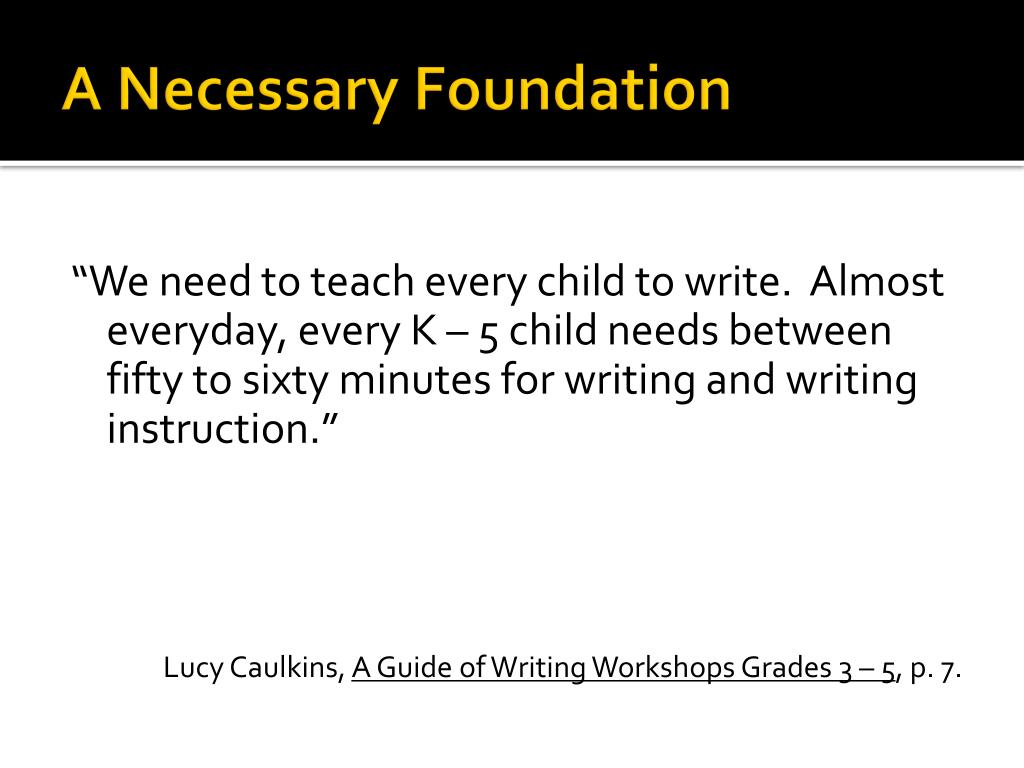 A Necessary Foundation

“We need to teach every child to write.  Almost everyday, every K – 5 child needs between fifty to sixty minutes for writing and writing instruction.”

Lucy Caulkins, A Guide of Writing Workshops Grades 3 – 5, p. 7.